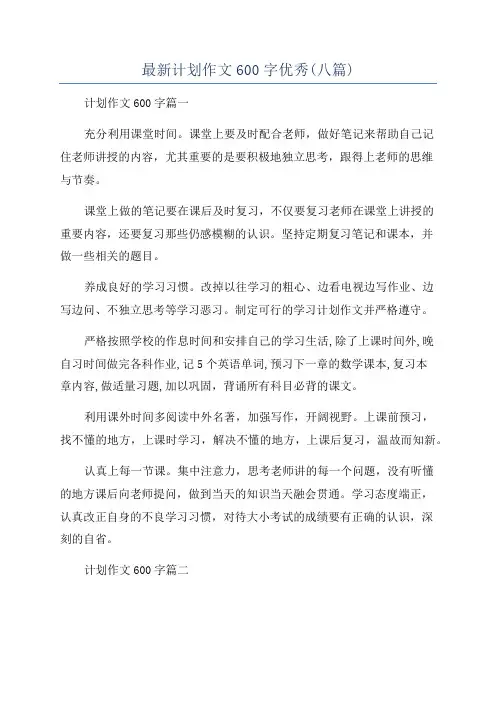 最新计划作文600字优秀(八篇)

计划作文600字篇一

充分利用课堂时间。课堂上要及时配合老师，做好笔记来帮助自己记住老师讲授的内容，尤其重要的是要积极地独立思考，跟得上老师的思维与节奏。

课堂上做的笔记要在课后及时复习，不仅要复习老师在课堂上讲授的重要内容，还要复习那些仍感模糊的认识。坚持定期复习笔记和课本，并做一些相关的题目。

养成良好的学习习惯。改掉以往学习的粗心、边看电视边写作业、边写边问、不独立思考等学习恶习。制定可行的学习计划作文并严格遵守。

严格按照学校的作息时间和安排自己的学习生活,除了上课时间外,晚自习时间做完各科作业,记5个英语单词,预习下一章的数学课本,复习本章内容,做适量习题,加以巩固，背诵所有科目必背的课文。

利用课外时间多阅读中外名著，加强写作，开阔视野。上课前预习，找不懂的地方，上课时学习，解决不懂的地方，上课后复习，温故而知新。

认真上每一节课。集中注意力，思考老师讲的每一个问题，没有听懂的地方课后向老师提问，做到当天的知识当天融会贯通。学习态度端正，认真改正自身的不良学习习惯，对待大小考试的成绩要有正确的认识，深刻的自省。

计划作文600字篇二